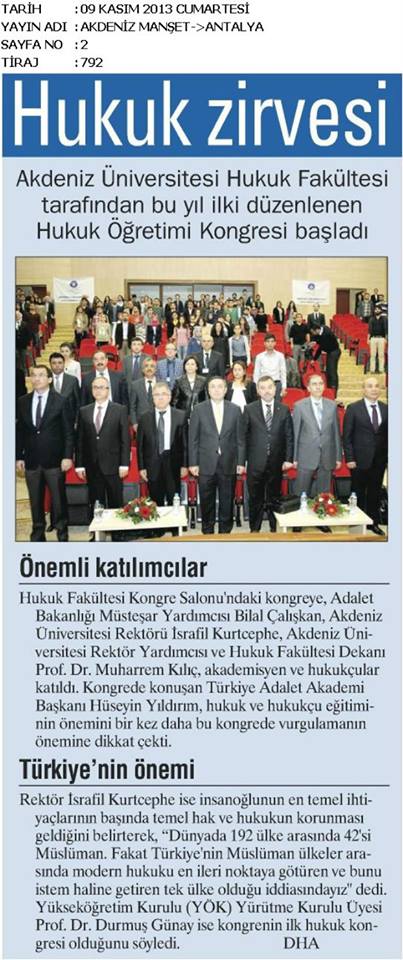 TARİH : 09 KASIM 2013 CUMARTESİ
YAYIN ADI : AKDENİZ MANŞET->ANTALYA
SAYFA NO : 2
TİRAJ : 792

Hukuk zirvesi

Akdeniz Üniversitesi Hukuk Fakültesi tarafından bu yıl ilki düzenlenen Hukuk Öğretimi Kongresi başladı

Önemli katılımcılar

Hukuk Fakültesi Kongre Salonu'ndaki kongreye, Adalet Bakanlığı Müsteşar Yardımcısı Bilal Çalışkan, Akdeniz Üniversitesi Rektörü İsrafil Kurtcephe, Akdeniz Üniversitesi Rektör Yardımcısı ve Hukuk Fakültesi Dekanı Prof. Dr. Muharrem Kılıç, akademisyen ve hukukçular katıldı. Kongrede konuşan Türkiye Adalet Akademi Başkanı Hüseyin Yıldırım, hukuk ve hukukçu eğitiminin önemini bir kez daha bu kongrede vurgulamanın önemine dikkat çekti.

Türkiye'nin önemi

Rektör İsrafil Kurtcephe ise insanoğlunun en temel ihtiyaçlarının başında temel hak ve hukukun korunması geldiğini belirterek, "Dünyada 192 ülke arasında 42'si Müslüman. Fakat Türkiye'nin Müslüman ülkeler arasında modern hukuku en ileri noktaya götüren ve bunu istem haline getiren tek ülke olduğu iddiasındayız" dedi. Yükseköğretim Kurulu (YÖK) Yürütme Kurulu Üyesi Prof. Dr. Durmuş Günay ise kongrenin ilk hukuk kongresi olduğunu söyledi. DHA